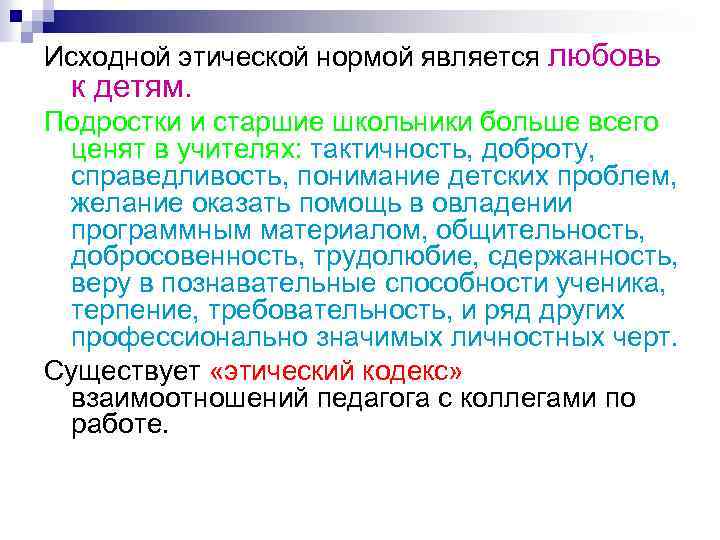 Исходной этической нормой является любовь к детям.

Подростки и старшие школьники больше всего ценят в учителях: тактичность, доброту, справедливость, понимание детских проблем, желание оказать помощь в овладении программным материалом, общительность, добросовенность, трудолюбие, сдержанность, веру в познавательные способности ученика, терпение, требовательность, и ряд других профессионально значимых личностных черт.

Существует «этический кодекс» взаимоотношений педагога с коллегами по работе.